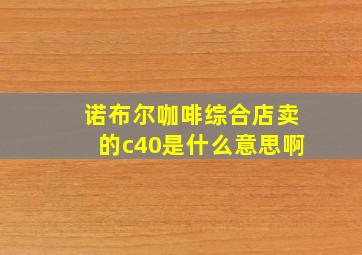 诺布尔咖啡综合店卖的c40是什么意思啊